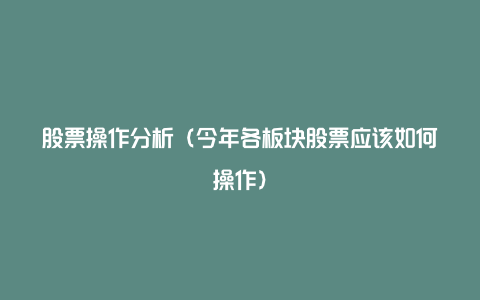 股票操作分析（今年各板块股票应该如何操作）